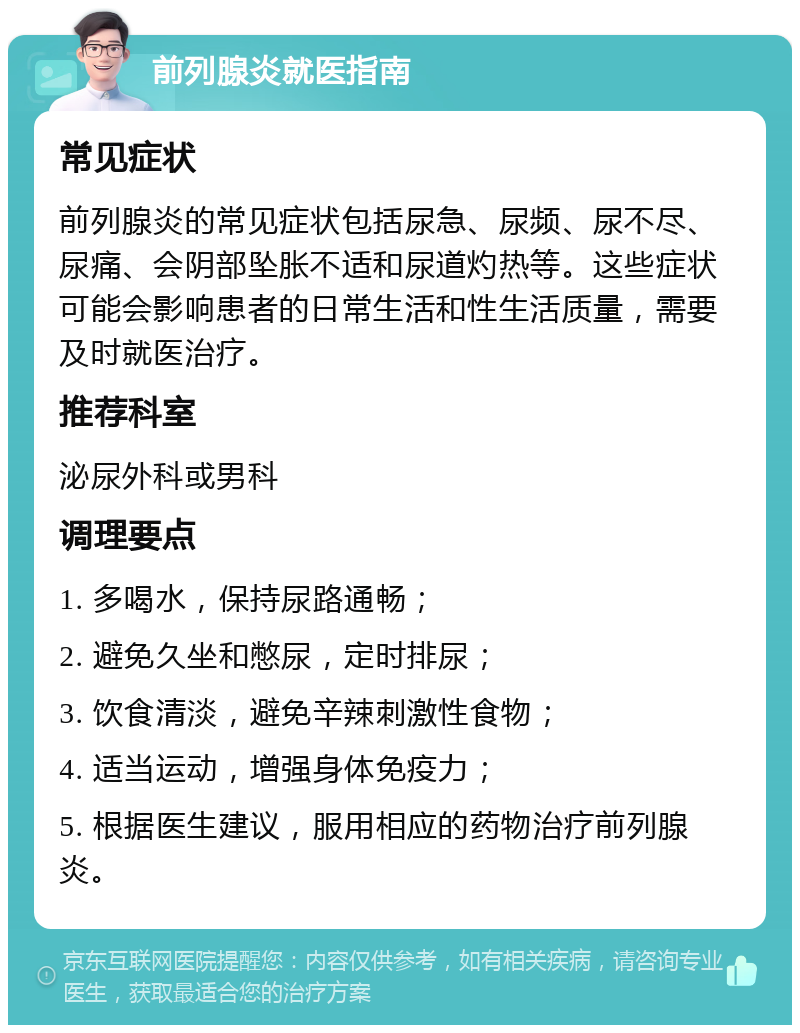 前列腺炎就医指南

常见症状

前列腺炎的常见症状包括尿急、尿频、尿不尽、尿痛、会阴部坠胀不适和尿道灼热等。这些症状可能会影响患者的日常生活和性生活质量，需要及时就医治疗。

推荐科室

泌尿外科或男科

调理要点

1. 多喝水，保持尿路通畅；

2. 避免久坐和憋尿，定时排尿；

3. 饮食清淡，避免辛辣刺激性食物；

4. 适当运动，增强身体免疫力；

5. 根据医生建议，服用相应的药物治疗前列腺炎。

京东互联网医院提醒您：内容仅供参考，如有相关疾病，请咨询专业医生，获取最适合您的治疗方案